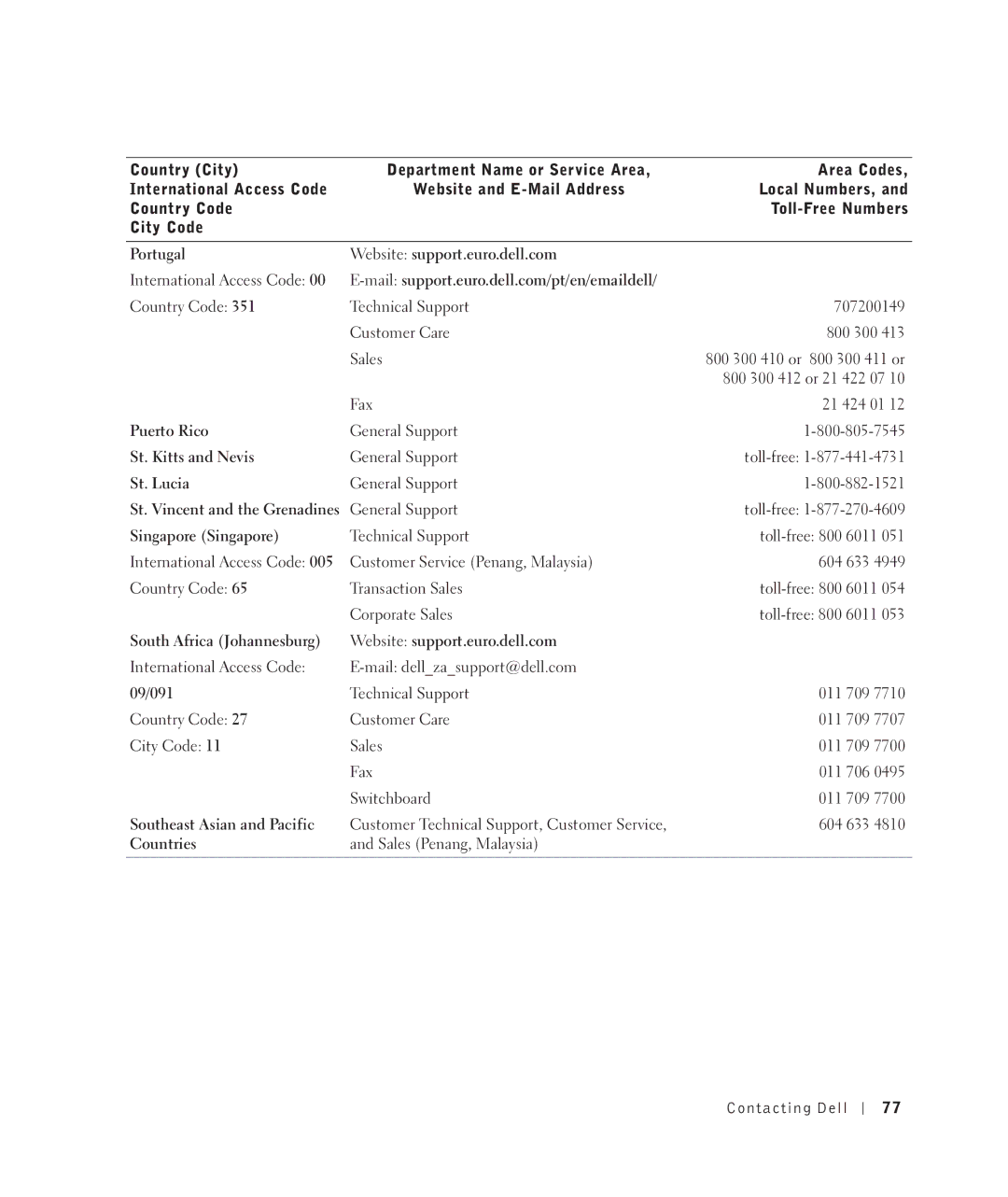 | Country (City) International Access Code Country Code City Code | Department Name or Service Area, Website and E-Mail Address | Area Codes, Local Numbers, and Toll-Free Numbers |
|---|---|---|
| Portugal | Website: support.euro.dell.com | |
| International Access Code: 00 | E-mail: support.euro.dell.com/pt/en/emaildell/ | |
| Country Code: 351 | Technical Support | 707200149 |
| | Customer Care | 800 300 413 |
| | Sales | 800 300 410 or 800 300 411 or 800 300 412 or 21 422 07 10 |
| | Fax | 21 424 01 12 |
| Puerto Rico | General Support | 1-800-805-7545 |
| St. Kitts and Nevis | General Support | toll-free: 1-877-441-4731 |
| St. Lucia | General Support | 1-800-882-1521 |
| St. Vincent and the Grenadines | General Support | toll-free: 1-877-270-4609 |
| Singapore (Singapore) | Technical Support | toll-free: 800 6011 051 |
| International Access Code: 005 | Customer Service (Penang, Malaysia) | 604 633 4949 |
| Country Code: 65 | Transaction Sales | toll-free: 800 6011 054 |
| | Corporate Sales | toll-free: 800 6011 053 |
| South Africa (Johannesburg) | Website: support.euro.dell.com | |
| International Access Code: | E-mail: dell_za_support@dell.com | |
| 09/091 | Technical Support | 011 709 7710 |
| Country Code: 27 | Customer Care | 011 709 7707 |
| City Code: 11 | Sales | 011 709 7700 |
| | Fax | 011 706 0495 |
| | Switchboard | 011 709 7700 |
| Southeast Asian and Pacific Countries | Customer Technical Support, Customer Service, and Sales (Penang, Malaysia) | 604 633 4810 |

Contacting Dell | 77